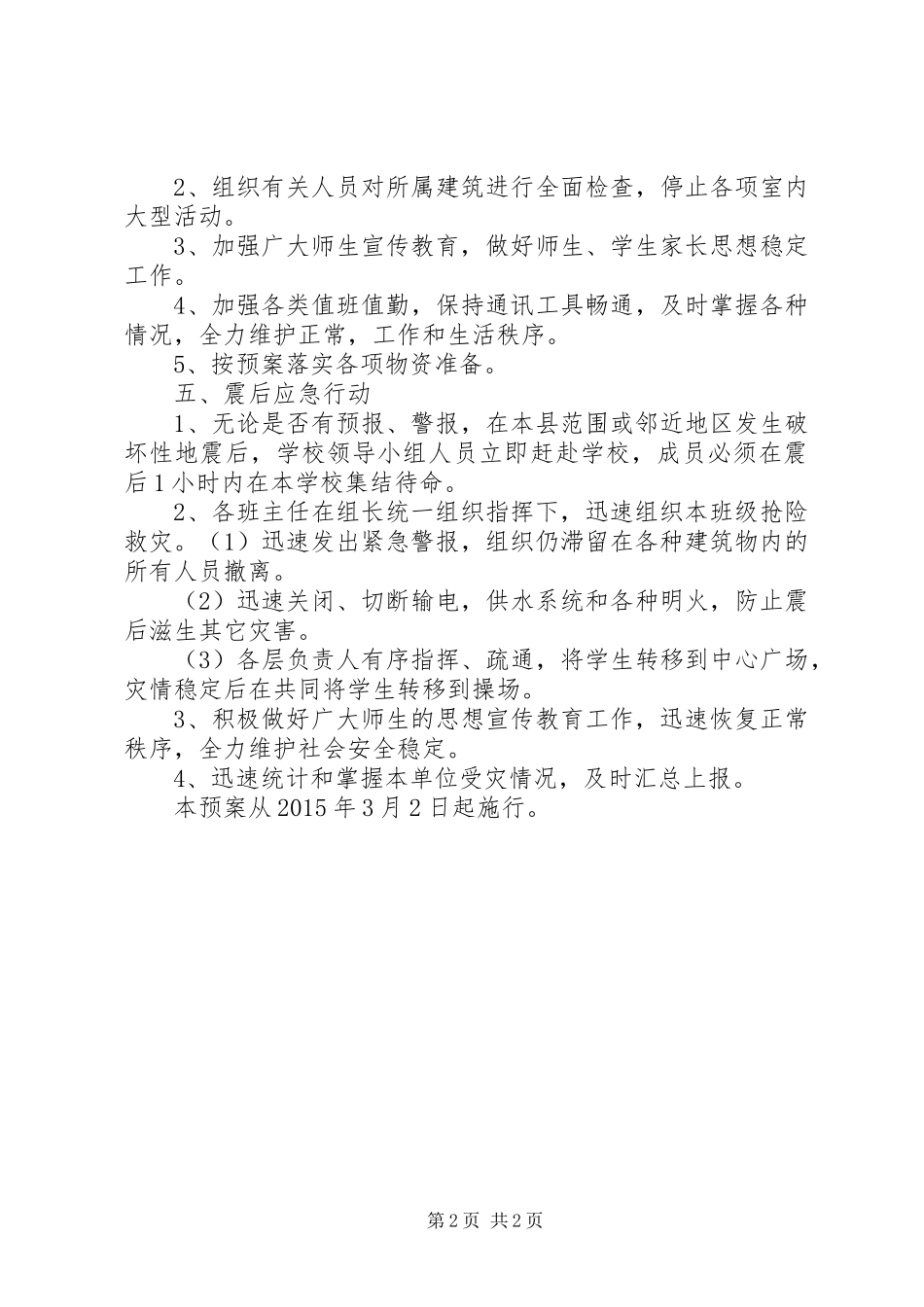 2、组织有关人员对所属建筑进行全面检查，停止各项室内大型活动。

3、加强广大师生宣传教育，做好师生、学生家长思想稳定工作。

4、加强各类值班值勤，保持通讯工具畅通，及时掌握各种情况，全力维护正常，工作和生活秩序。

5、按预案落实各项物资准备。

五、震后应急行动

1、无论是否有预报、警报，在本县范围或邻近地区发生破坏性地震后，学校领导小组人员立即赶赴学校，成员必须在震后1小时内在本学校集结待命。

2、各班主任在组长统一组织指挥下，迅速组织本班级抢险救灾。（1）迅速发出紧急警报，组织仍滞留在各种建筑物内的所有人员撤离。

（2）迅速关闭、切断输电，供水系统和各种明火，防止震后滋生其它灾害。

（3）各层负责人有序指挥、疏通，将学生转移到中心广场，灾情稳定后在共同将学生转移到操场。

3、积极做好广大师生的思想宣传教育工作，迅速恢复正常秩序，全力维护社会安全稳定。

4、迅速统计和掌握本单位受灾情况，及时汇总上报。

本预案从2015年3月2日起施行。

第2页 共2页